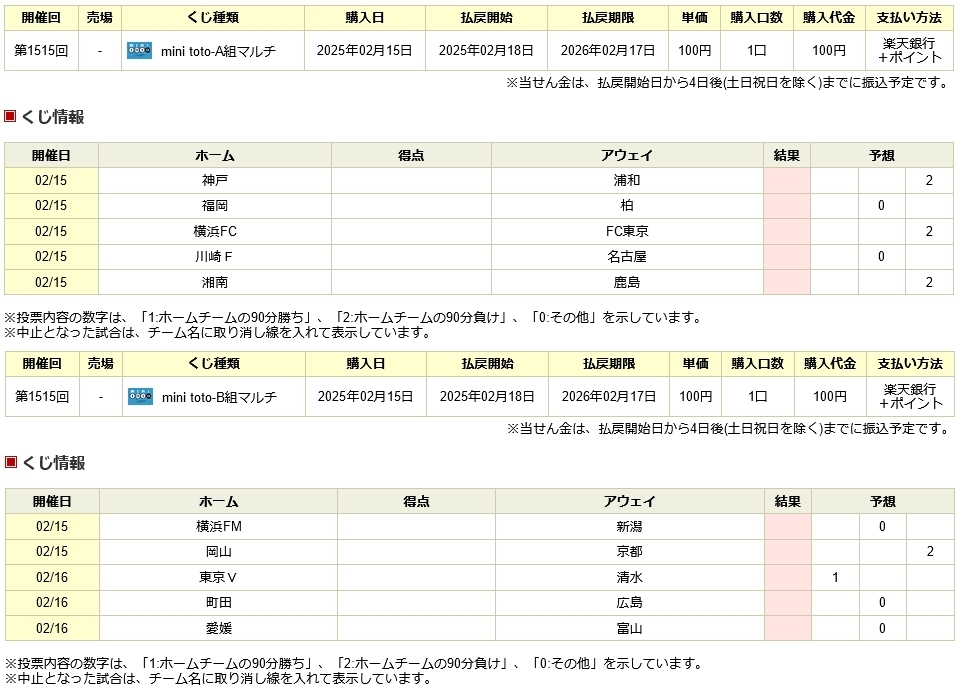 | 開催回 | 売場 | くじ種類 | 購入日 | 払戻開始 | 払戻期限 | 単価 | 購入口数 | 購入代金 | 支払い方法 |
|---|---|---|---|---|---|---|---|---|---|
| 第1515回 | - | mini toto-A組マルチ | 2025年02月15日 | 2025年02月18日 | 2026年02月17日 | 100円 | 1口 | 100円 | 楽天銀行 +ポイント |

※当せん金は、払戻開始日から4日後(土日祝日を除く)までに振込予定です。

くじ情報

| 開催日 | ホーム | 得点 | アウェイ | 結果 | 予想 | | |
|---|---|---|---|---|---|---|---|
| 02/15 | 神戸 | | 浦和 | | | | 2 |
| 02/15 | 福岡 | | 柏 | | | 0 | |
| 02/15 | 横浜FC | | FC東京 | | | | 2 |
| 02/15 | 川崎Ｆ | | 名古屋 | | | 0 | |
| 02/15 | 湘南 | | 鹿島 | | | | 2 |

※投票内容の数字は、「1:ホームチームの90分勝ち」、「2:ホームチームの90分負け」、「0:その他」を示しています。
※中止となった試合は、チーム名に取り消し線を入れて表示しています。

| 開催回 | 売場 | くじ種類 | 購入日 | 払戻開始 | 払戻期限 | 単価 | 購入口数 | 購入代金 | 支払い方法 |
|---|---|---|---|---|---|---|---|---|---|
| 第1515回 | - | mini toto-B組マルチ | 2025年02月15日 | 2025年02月18日 | 2026年02月17日 | 100円 | 1口 | 100円 | 楽天銀行 +ポイント |

※当せん金は、払戻開始日から4日後(土日祝日を除く)までに振込予定です。

くじ情報

| 開催日 | ホーム | 得点 | アウェイ | 結果 | 予想 | | |
|---|---|---|---|---|---|---|---|
| 02/15 | 横浜FM | | 新潟 | | | 0 | |
| 02/15 | 岡山 | | 京都 | | | | 2 |
| 02/16 | 東京Ｖ | | 清水 | | 1 | | |
| 02/16 | 町田 | | 広島 | | | 0 | |
| 02/16 | 愛媛 | | 富山 | | | 0 | |

※投票内容の数字は、「1:ホームチームの90分勝ち」、「2:ホームチームの90分負け」、「0:その他」を示しています。
※中止となった試合は、チーム名に取り消し線を入れて表示しています。